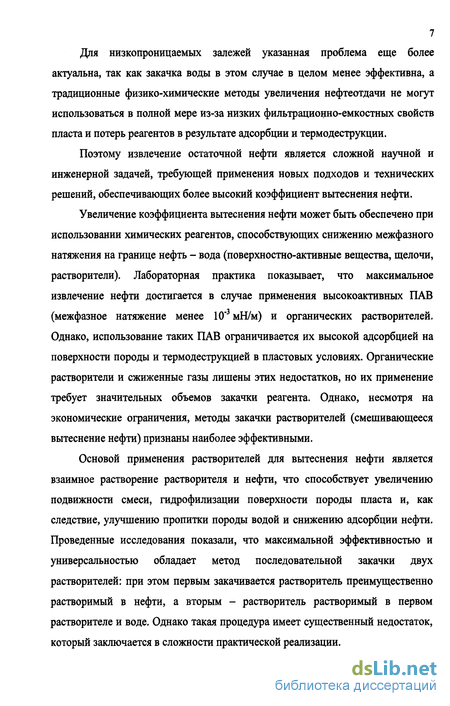 7

Для низкопроницаемых залежей указанная проблема еще более актуальна, так как закачка воды в этом случае в целом менее эффективна, а традиционные физико-химические методы увеличения нефтеотдачи не могут использоваться в полной мере из-за низких фильтрационно-емкостных свойств пласта и потерь реагентов в результате адсорбции и термодеструкции.

Поэтому извлечение остаточной нефти является сложной научной и инженерной задачей, требующей применения новых подходов и технических решений, обеспечивающих более высокий коэффициент вытеснения нефти.

Увеличение коэффициента вытеснения нефти может быть обеспечено при использовании химических реагентов, способствующих снижению межфазного натяжения на границе нефть – вода (поверхностно-активные вещества, щелочи, растворители). Лабораторная практика показывает, что максимальное извлечение нефти достигается в случае применения высокоактивных ПАВ (межфазное натяжение менее $10^{-3}$ мН/м) и органических растворителей. Однако, использование таких ПАВ ограничивается их высокой адсорбцией на поверхности породы и термодеструкцией в пластовых условиях. Органические растворители и сжиженные газы лишены этих недостатков, но их применение требует значительных объемов закачки реагента. Однако, несмотря на экономические ограничения, методы закачки растворителей (смешивающееся вытеснение нефти) признаны наиболее эффективными.

Основой применения растворителей для вытеснения нефти является взаимное растворение растворителя и нефти, что способствует увеличению подвижности смеси, гидрофилизации поверхности породы пласта и, как следствие, улучшению пропитки породы водой и снижению адсорбции нефти. Проведенные исследования показали, что максимальной эффективностью и универсальностью обладает метод последовательной закачки двух растворителей: при этом первым закачивается растворитель преимущественно растворимый в нефти, а вторым – растворитель растворимый в первом растворителе и воде. Однако такая процедура имеет существенный недостаток, который заключается в сложности практической реализации.

dsLib.net
библиотека диссертаций